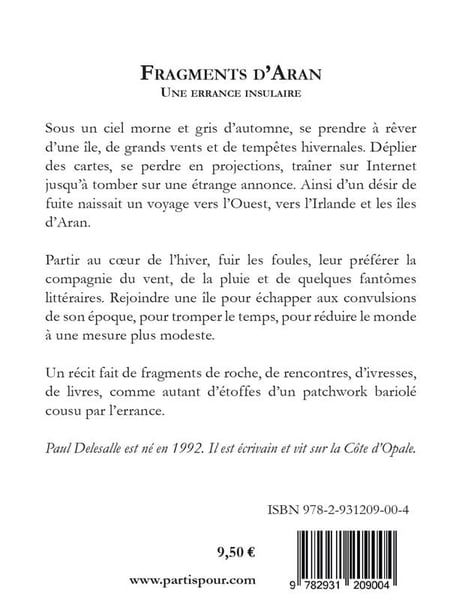 FRAGMENTS D'ARAN
UNE ERRANCE INSULAIRE

Sous un ciel morne et gris d'automne, se prendre à rêver d'une île, de grands vents et de tempêtes hivernales. Déplier des cartes, se perdre en projections, traîner sur Internet jusqu'à tomber sur une étrange annonce. Ainsi d'un désir de fuite naissait un voyage vers l'Ouest, vers l'Irlande et les îles d'Aran.

Partir au cœur de l'hiver, fuir les foules, leur préférer la compagnie du vent, de la pluie et de quelques fantômes littéraires. Rejoindre une île pour échapper aux convulsions de son époque, pour tromper le temps, pour réduire le monde à une mesure plus modeste.

Un récit fait de fragments de roche, de rencontres, d'ivresses, de livres, comme autant d'étoffes d'un patchwork bariolé cousu par l'errance.

Paul Delesalle est né en 1992. Il est écrivain et vit sur la Côte d'Opale.

ISBN 978-2-931209-00-4

9,50 €

www.partispour.com

9 782931 209004